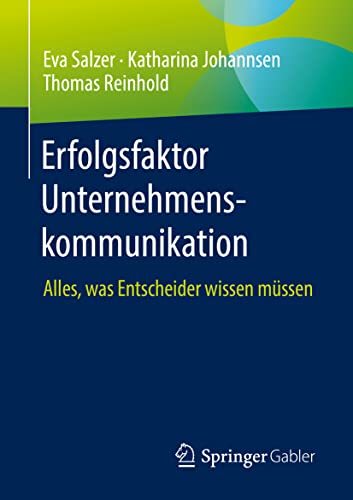 Eva Salzer · Katharina Johannsen
Thomas Reinhold

Erfolgsfaktor Unternehmenskommunikation

Alles, was Entscheider wissen müssen

Springer Gabler